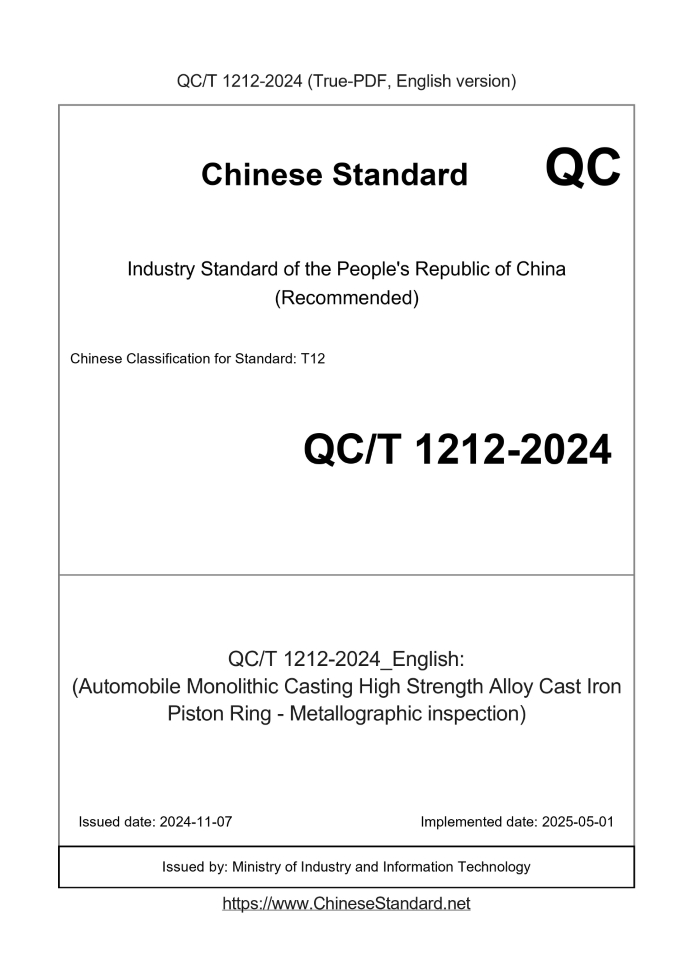 QC/T 1212-2024 (True-PDF, English version)

Chinese Standard QC

Industry Standard of the People's Republic of China (Recommended)

Chinese Classification for Standard: T12

QC/T 1212-2024

QC/T 1212-2024_English: (Automobile Monolithic Casting High Strength Alloy Cast Iron Piston Ring - Metallographic inspection)

Issued date: 2024-11-07

Implemented date: 2025-05-01

Issued by: Ministry of Industry and Information Technology

https://www.ChineseStandard.net